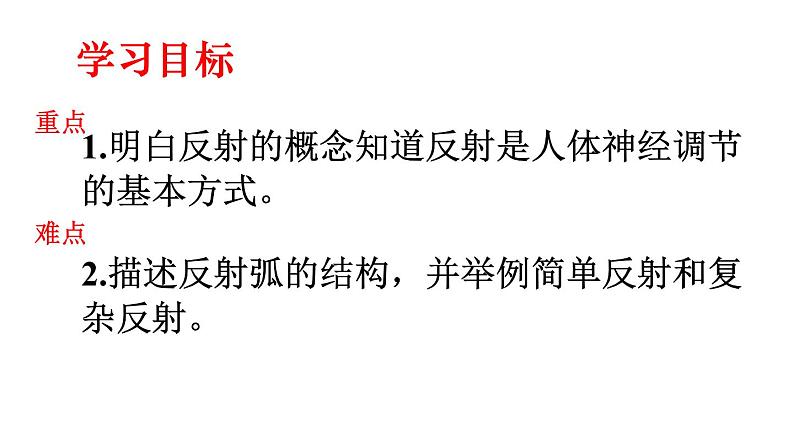 学习目标

重点

1.明白反射的概念知道反射是人体神经调节的基本方式。

难点

2.描述反射弧的结构，并举例简单反射和复杂反射。